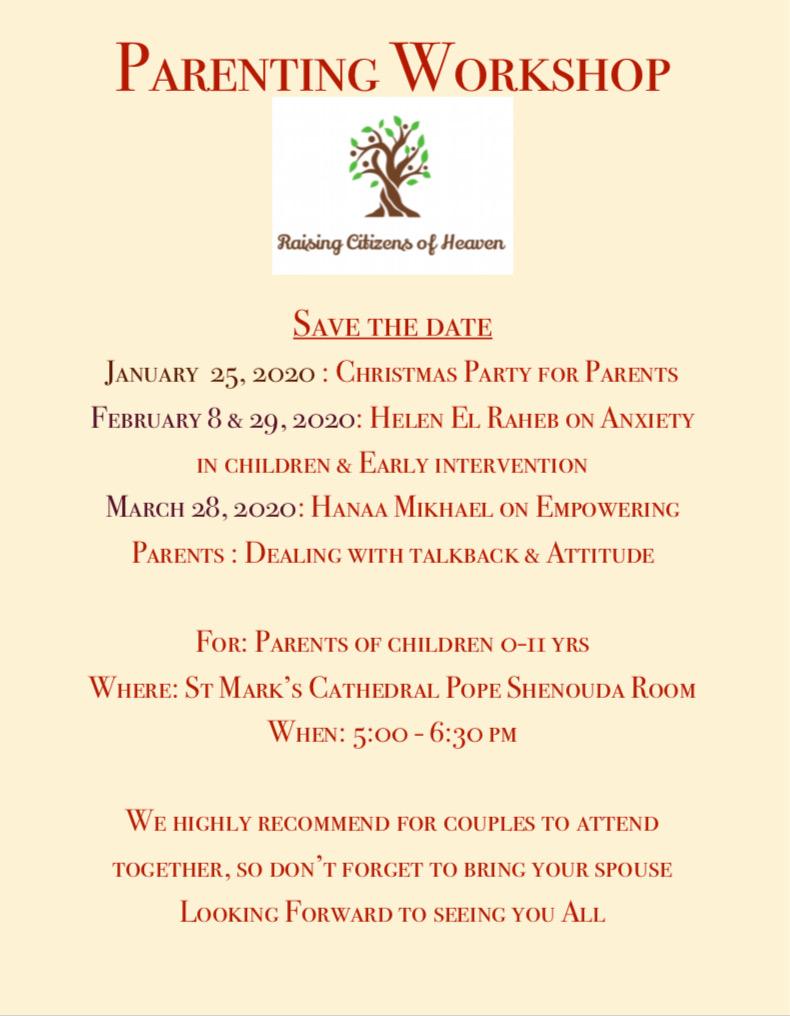 Parenting Workshop

Raising Citizens of Heaven

Save the date

January 25, 2020 : Christmas Party for Parents

February 8 & 29, 2020: Helen El Raheb on Anxiety in children & Early intervention

March 28, 2020: Hanaa Mikhael on Empowering Parents : Dealing with talkback & Attitude

For: Parents of children 0-11 yrs

Where: St Mark's Cathedral Pope Shenouda Room

When: 5:00 - 6:30 pm

We highly recommend for couples to attend together, so don't forget to bring your spouse

Looking Forward to seeing you All